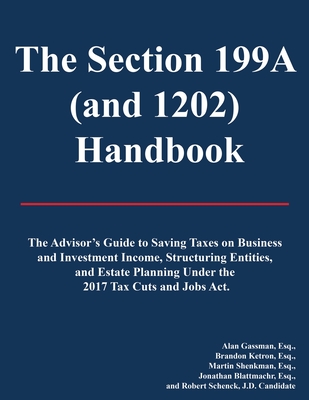 The Section 199A (and 1202) Handbook

The Advisor's Guide to Saving Taxes on Business and Investment Income, Structuring Entities, and Estate Planning Under the 2017 Tax Cuts and Jobs Act.

Alan Gassman, Esq.,
Brandon Ketron, Esq.,
Martin Shenkman, Esq.,
Jonathan Blattmachr, Esq.,
and Robert Schenck, J.D. Candidate